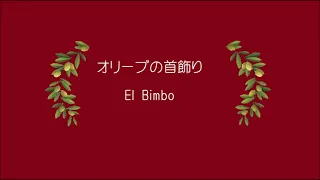 オリーブの首飾り

El Bimbo